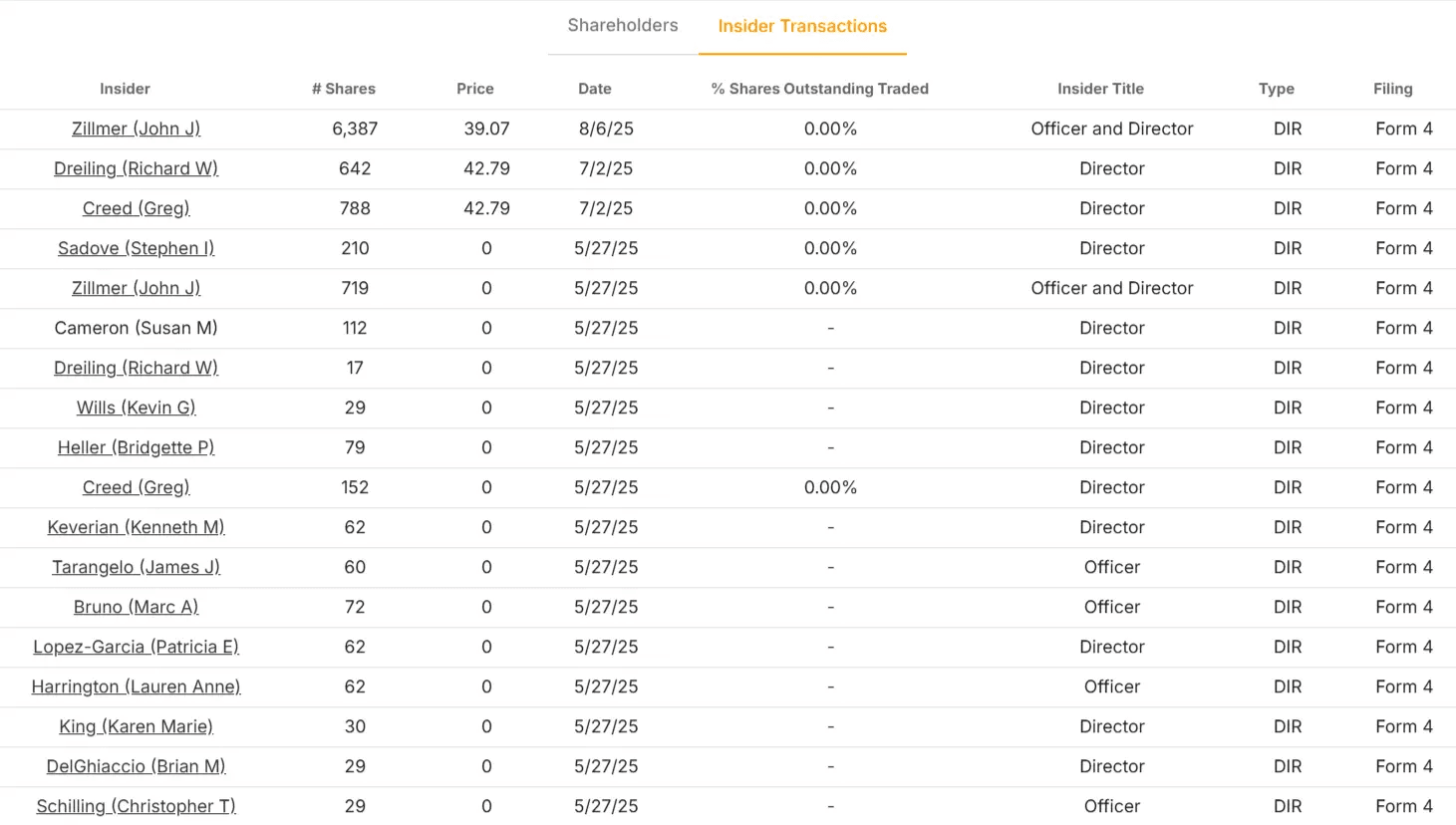 Shareholders Insider Transactions

| Insider | # Shares | Price | Date | % Shares Outstanding Traded | Insider Title | Type | Filing |
|---|---|---|---|---|---|---|---|
| Zillmer (John J) | 6,387 | 39.07 | 8/6/25 | 0.00% | Officer and Director | DIR | Form 4 |
| Dreiling (Richard W) | 642 | 42.79 | 7/2/25 | 0.00% | Director | DIR | Form 4 |
| Creed (Greg) | 788 | 42.79 | 7/2/25 | 0.00% | Director | DIR | Form 4 |
| Sadove (Stephen I) | 210 | 0 | 5/27/25 | 0.00% | Director | DIR | Form 4 |
| Zillmer (John J) | 719 | 0 | 5/27/25 | 0.00% | Officer and Director | DIR | Form 4 |
| Cameron (Susan M) | 112 | 0 | 5/27/25 | - | Director | DIR | Form 4 |
| Dreiling (Richard W) | 17 | 0 | 5/27/25 | - | Director | DIR | Form 4 |
| Wills (Kevin G) | 29 | 0 | 5/27/25 | - | Director | DIR | Form 4 |
| Heller (Bridgette P) | 79 | 0 | 5/27/25 | - | Director | DIR | Form 4 |
| Creed (Greg) | 152 | 0 | 5/27/25 | 0.00% | Director | DIR | Form 4 |
| Keverian (Kenneth M) | 62 | 0 | 5/27/25 | - | Director | DIR | Form 4 |
| Tarangelo (James J) | 60 | 0 | 5/27/25 | - | Officer | DIR | Form 4 |
| Bruno (Marc A) | 72 | 0 | 5/27/25 | - | Officer | DIR | Form 4 |
| Lopez-Garcia (Patricia E) | 62 | 0 | 5/27/25 | - | Director | DIR | Form 4 |
| Harrington (Lauren Anne) | 62 | 0 | 5/27/25 | - | Officer | DIR | Form 4 |
| King (Karen Marie) | 30 | 0 | 5/27/25 | - | Director | DIR | Form 4 |
| DelGhiaccio (Brian M) | 29 | 0 | 5/27/25 | - | Director | DIR | Form 4 |
| Schilling (Christopher T) | 29 | 0 | 5/27/25 | - | Officer | DIR | Form 4 |